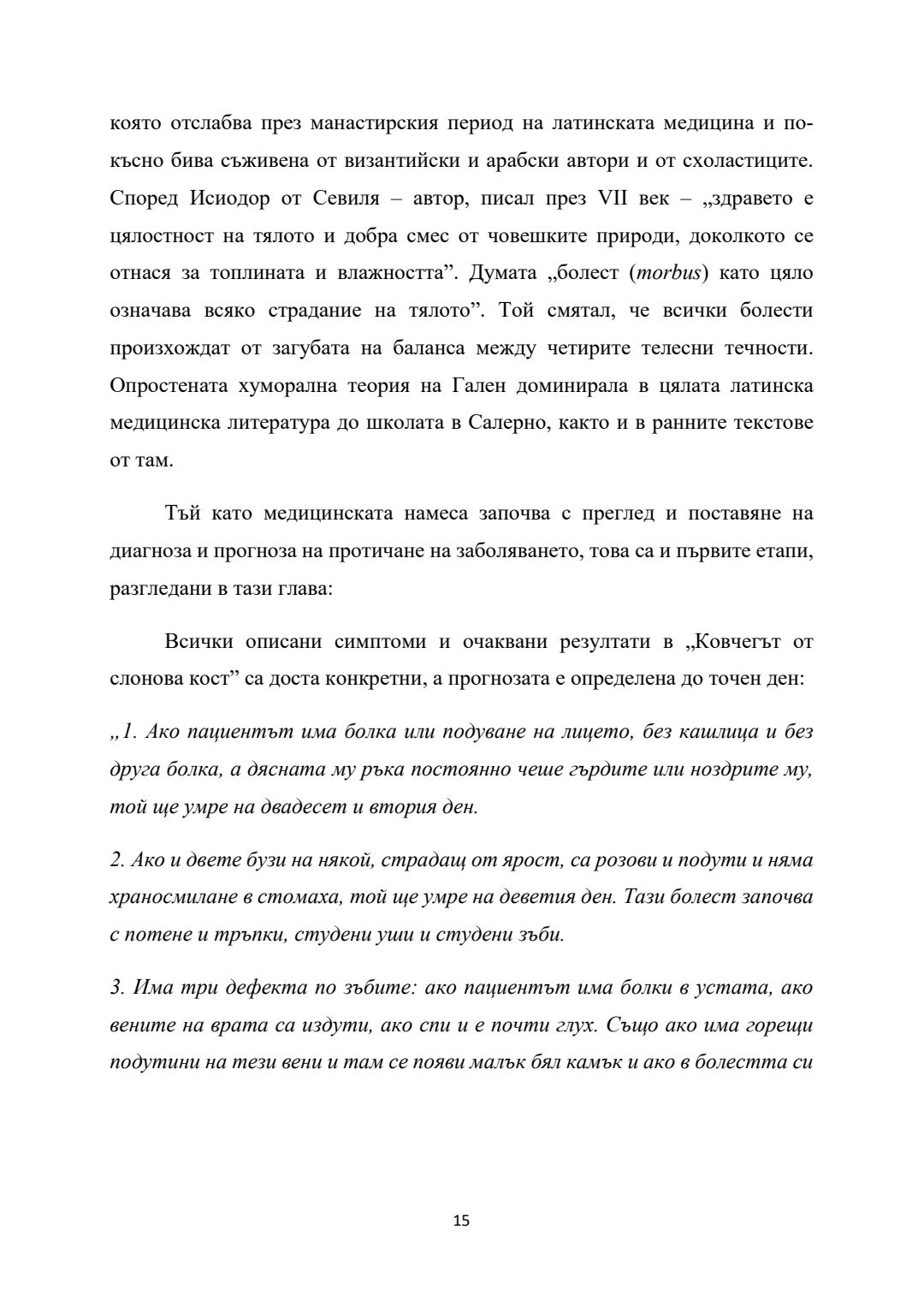 която отслабва през манастирския период на латинската медицина и по-късно бива съживена от византийски и арабски автори и от схоластиците. Според Исиодор от Севиля – автор, писал през VII век – „здравето е цялостност на тялото и добра смес от човешките природи, доколкото се отнася за топлината и влажността”. Думата „болест (morbus) като цяло означава всяко страдание на тялото”. Той смятал, че всички болести произхождат от загубата на баланса между четирите телесни течности. Опростената хуморална теория на Гален доминирала в цялата латинска медицинска литература до школата в Салерно, както и в ранните текстове от там.

Тъй като медицинската намеса започва с преглед и поставяне на диагноза и прогноза на протичане на заболяването, това са и първите етапи, разгледани в тази глава:

Всички описани симптоми и очаквани резултати в „Ковчегът от слонова кост” са доста конкретни, а прогнозата е определена до точен ден:

„1. Ако пациентът има болка или подуване на лицето, без кашлица и без друга болка, а дясната му ръка постоянно чеше гърдите или ноздрите му, той ще умре на двадесет и втория ден.

2. Ако и двете бузи на някой, страдащ от ярост, са розови и подути и няма храносмилане в стомаха, той ще умре на деветия ден. Тази болест започва с потене и тръпки, студени уши и студени зъби.

3. Има три дефекта по зъбите: ако пациентът има болки в устата, ако вените на врата са издути, ако спи и е почти глух. Също ако има горещи подутини на тези вени и там се появи малък бял камък и ако в болестта си

15